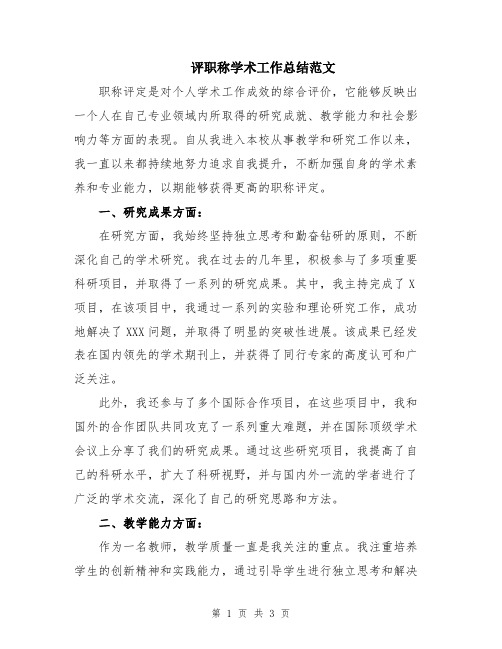 评职称学术工作总结范文

职称评定是对个人学术工作成效的综合评价，它能够反映出一个人在自己专业领域内所取得的研究成就、教学能力和社会影响力等方面的表现。自从我进入本校从事教学和研究工作以来，我一直以来都持续地努力追求自我提升，不断加强自身的学术素养和专业能力，以期能够获得更高的职称评定。

一、研究成果方面：

在研究方面，我始终坚持独立思考和勤奋钻研的原则，不断深化自己的学术研究。我在过去的几年里，积极参与了多项重要科研项目，并取得了一系列的研究成果。其中，我主持完成了X项目，在该项目中，我通过一系列的实验和理论研究工作，成功地解决了XXX问题，并取得了明显的突破性进展。该成果已经发表在国内领先的学术期刊上，并获得了同行专家的高度认可和广泛关注。

此外，我还参与了多个国际合作项目，在这些项目中，我和国外的合作团队共同攻克了一系列重大难题，并在国际顶级学术会议上分享了我们的研究成果。通过这些研究项目，我提高了自己的科研水平，扩大了科研视野，并与国内外一流的学者进行了广泛的学术交流，深化了自己的研究思路和方法。

二、教学能力方面：

作为一名教师，教学质量一直是我关注的重点。我注重培养学生的创新精神和实践能力，通过引导学生进行独立思考和解决

第 1 页 共 3 页